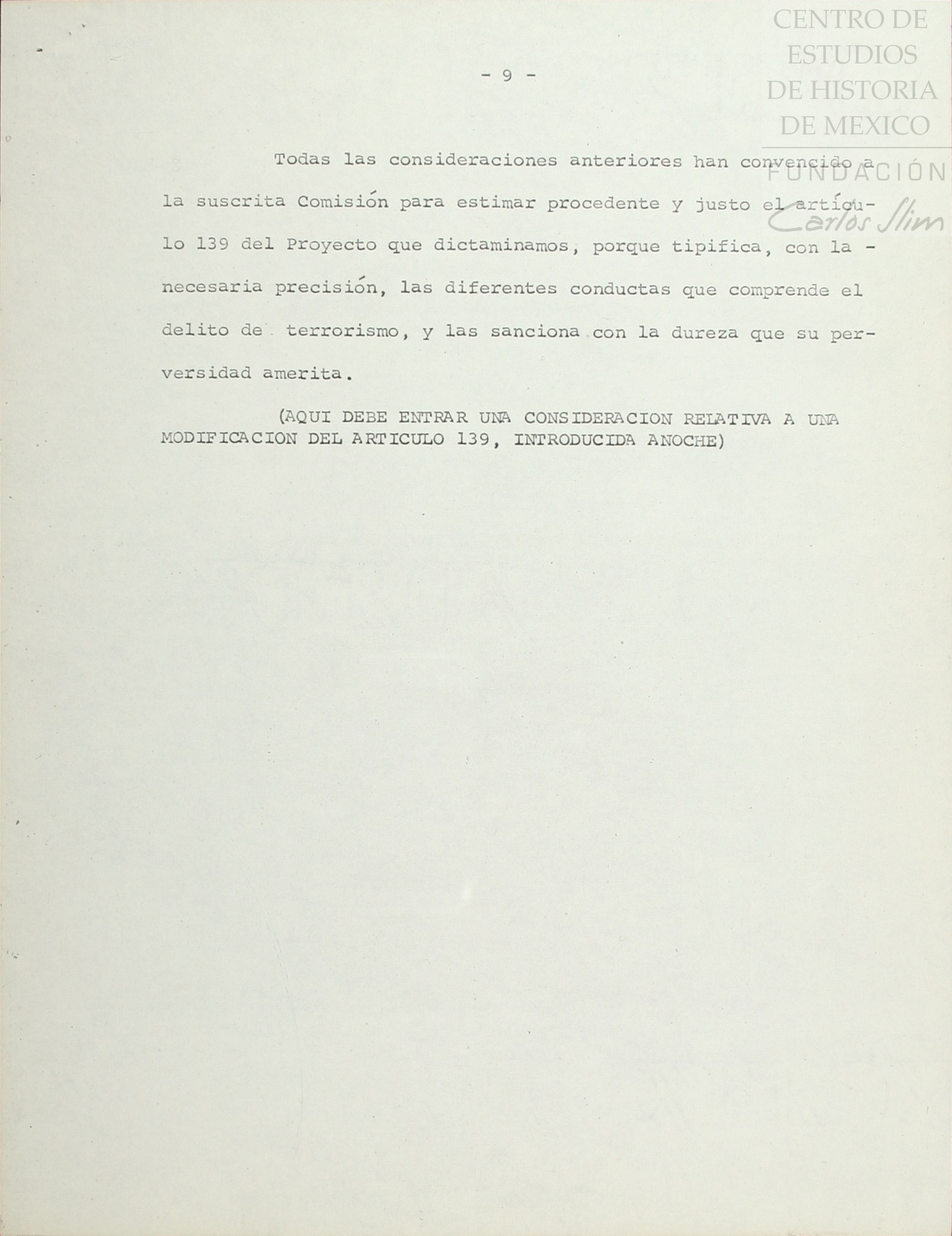 CENTRO DE ESTUDIOS DE HISTORIA DE MEXICO
FUNDACIÓN Carlos Slim

- 9 -

Todas las consideraciones anteriores han convencido a la suscrita Comisión para estimar procedente y justo el artículo 139 del Proyecto que dictaminamos, porque tipifica, con la - necesaria precisión, las diferentes conductas que comprende el delito de terrorismo, y las sanciona con la dureza que su perversidad amerita.

(AQUI DEBE ENTRAR UNA CONSIDERACION RELATIVA A UNA MODIFICACION DEL ARTICULO 139, INTRODUCIDA ANOCHE)